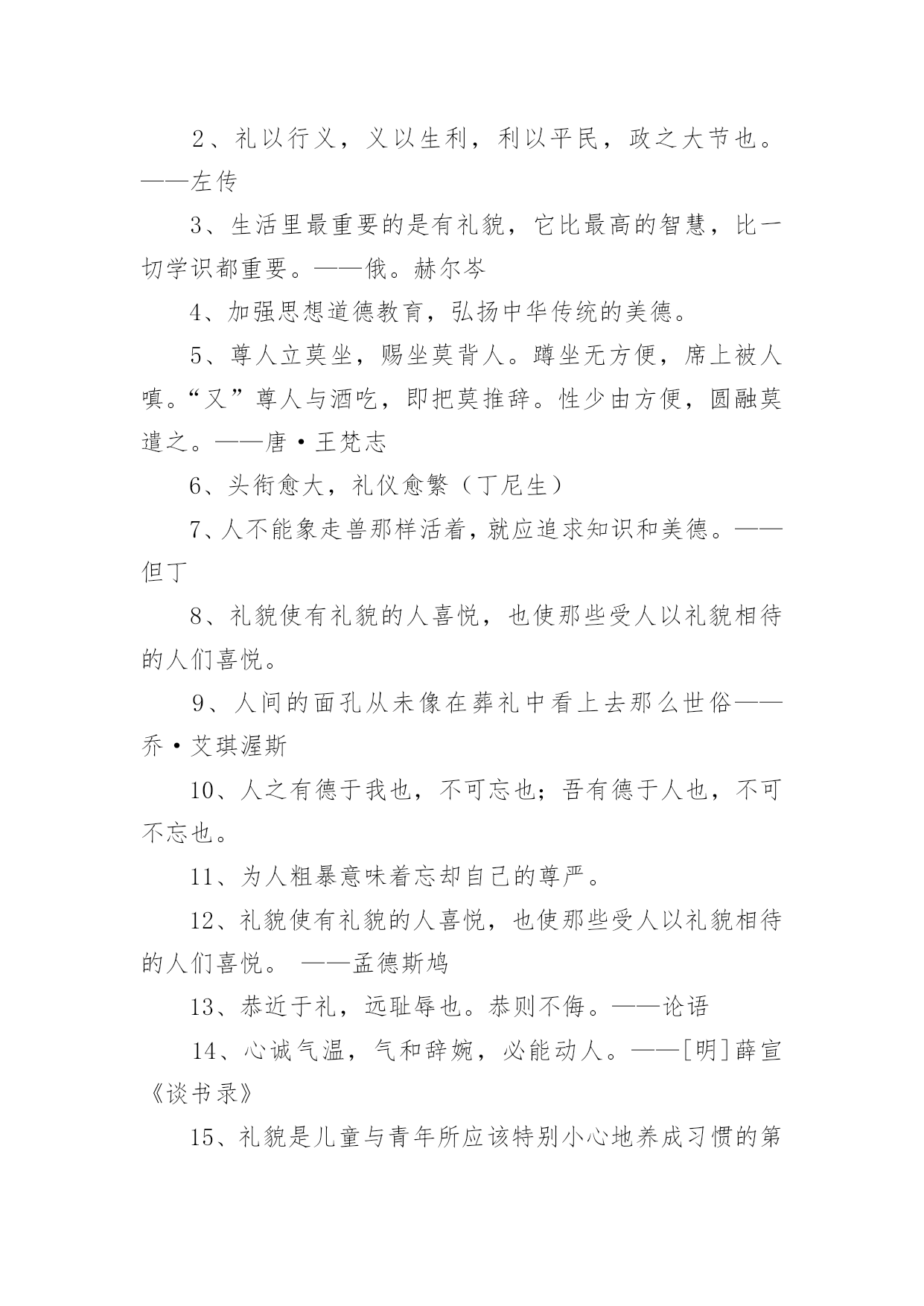 2、礼以行义，义以生利，利以平民，政之大节也。——左传

3、生活里最重要的是有礼貌，它比最高的智慧，比一切学识都重要。——俄。赫尔岑

4、加强思想道德教育，弘扬中华传统的美德。

5、尊人立莫坐，赐坐莫背人。蹲坐无方便，席上被人嗔。“又”尊人与酒吃，即把莫推辞。性少由方便，圆融莫遣之。——唐·王梵志

6、头衔愈大，礼仪愈繁（丁尼生）

7、人不能象走兽那样活着，就应追求知识和美德。——但丁

8、礼貌使有礼貌的人喜悦，也使那些受人以礼貌相待的人们喜悦。

9、人间的面孔从未像在葬礼中看上去那么世俗——乔·艾琪渥斯

10、人之有德于我也，不可忘也；吾有德于人也，不可不忘也。

11、为人粗暴意味着忘却自己的尊严。

12、礼貌使有礼貌的人喜悦，也使那些受人以礼貌相待的人们喜悦。 ——孟德斯鸠

13、恭近于礼，远耻辱也。恭则不侮。——论语

14、心诚气温，气和辞婉，必能动人。——[明]薛宣《谈书录》

15、礼貌是儿童与青年所应该特别小心地养成习惯的第